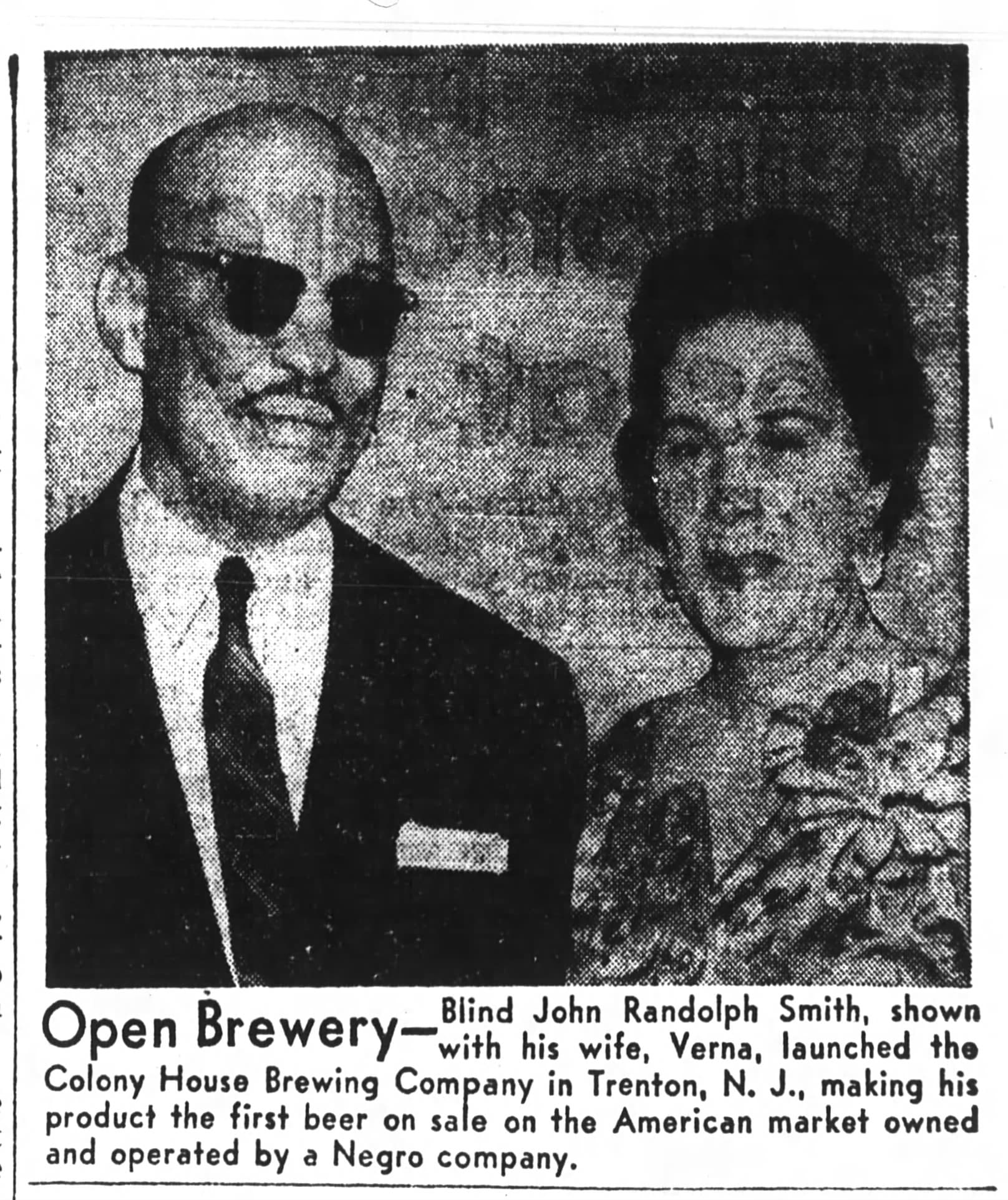 Open Brewery—Blind John Randolph Smith, shown with his wife, Verna, launched the Colony House Brewing Company in Trenton, N. J., making his product the first beer on sale on the American market owned and operated by a Negro company.